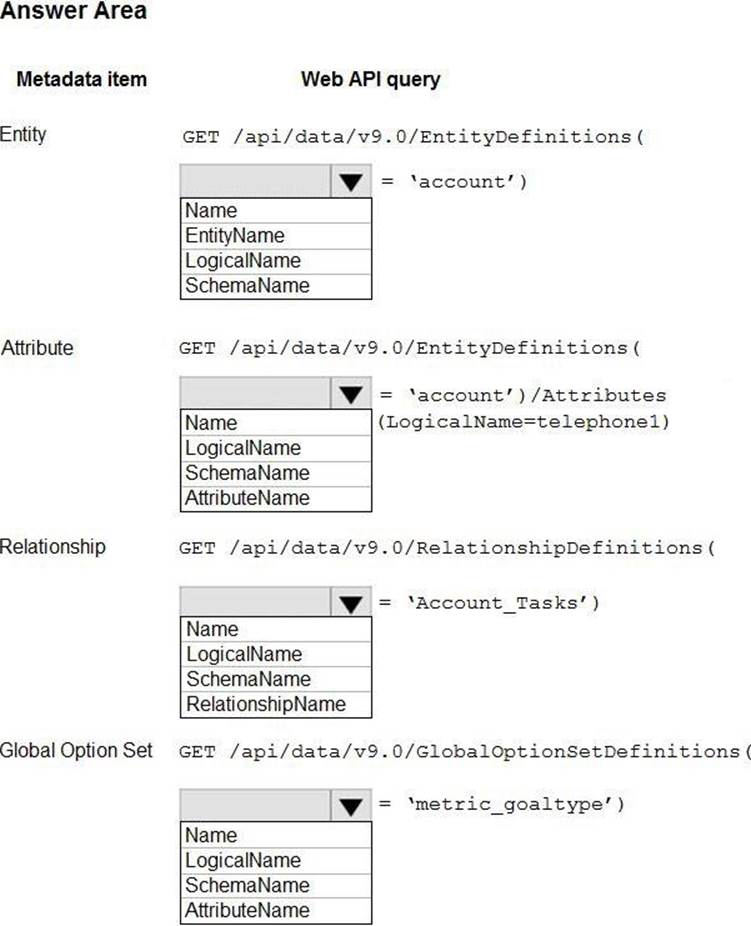 Answer Area

Metadata item

Web API query

Entity

GET /api/data/v9.0/EntityDefinitions(

= 'account')

Name
EntityName
LogicalName
SchemaName

Attribute

GET /api/data/v9.0/EntityDefinitions(

= 'account')/Attributes (LogicalName=telephone1)

Name
LogicalName
SchemaName
AttributeName

Relationship

GET /api/data/v9.0/RelationshipDefinitions(

= 'Account_Tasks')

Name
LogicalName
SchemaName
RelationshipName

Global Option Set

GET /api/data/v9.0/GlobalOptionSetDefinitions(

= 'metric_goaltype')

Name
LogicalName
SchemaName
AttributeName